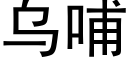 乌哺